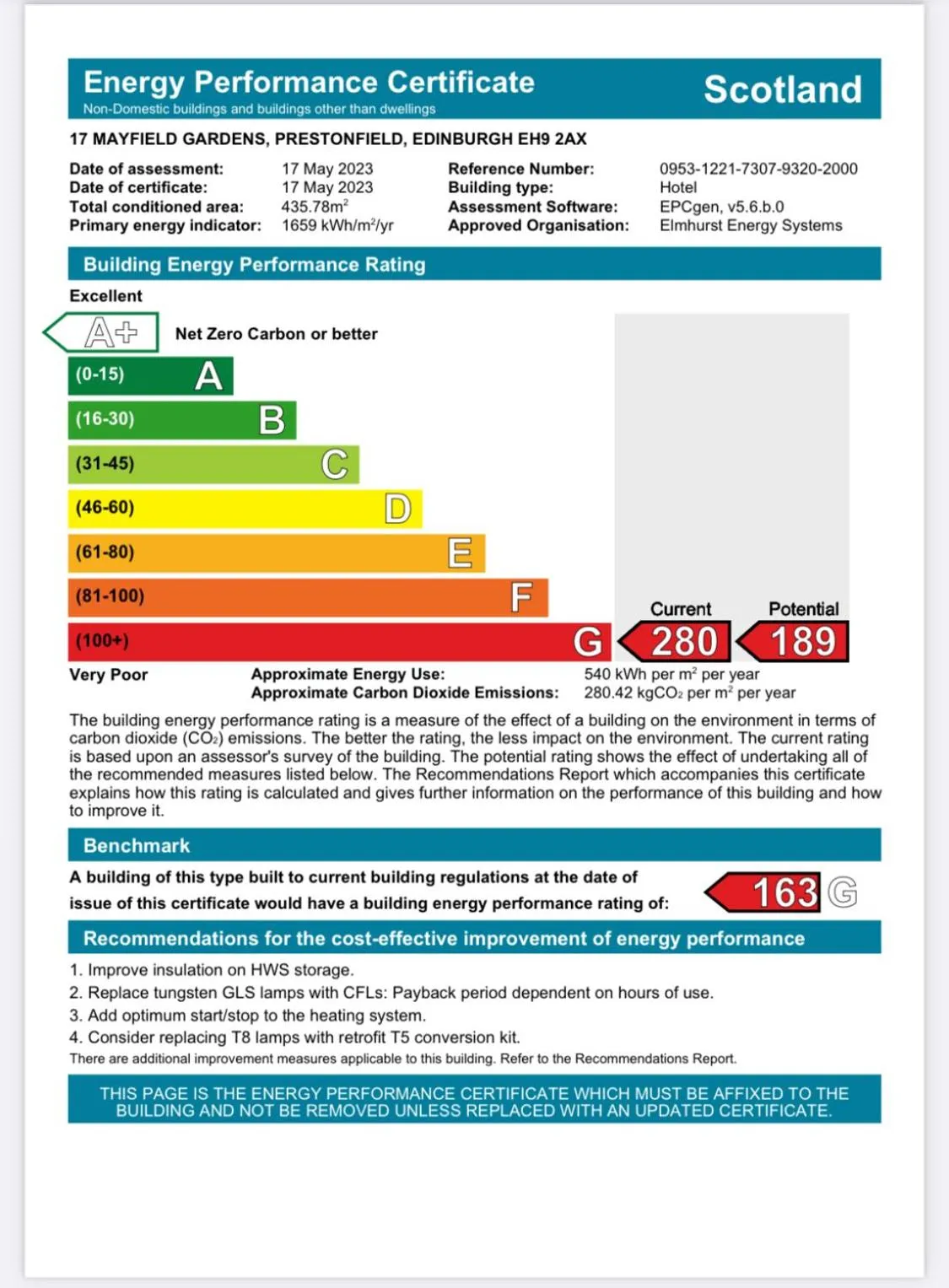 Energy Performance Certificate
Non-Domestic buildings and buildings other than dwellings

Scotland

17 MAYFIELD GARDENS, PRESTONFIELD, EDINBURGH EH9 2AX

Date of assessment: 17 May 2023
Date of certificate: 17 May 2023
Total conditioned area: 435.78m$^2$
Primary energy indicator: 1659 kWh/m$^2$/yr

Reference Number: 0953-1221-7307-9320-2000
Building type: Hotel
Assessment Software: EPCgen, v5.6.b.0
Approved Organisation: Elmhurst Energy Systems

Building Energy Performance Rating

Excellent

A+ Net Zero Carbon or better

(0-15) A
(16-30) B
(31-45) C
(46-60) D
(61-80) E
(81-100) F
(100+) G

Current 280
Potential 189

Very Poor

Approximate Energy Use: 540 kWh per m$^2$ per year
Approximate Carbon Dioxide Emissions: 280.42 kg$CO_2$ per m$^2$ per year

The building energy performance rating is a measure of the effect of a building on the environment in terms of carbon dioxide ($CO_2$) emissions. The better the rating, the less impact on the environment. The current rating is based upon an assessor's survey of the building. The potential rating shows the effect of undertaking all of the recommended measures listed below. The Recommendations Report which accompanies this certificate explains how this rating is calculated and gives further information on the performance of this building and how to improve it.

Benchmark

A building of this type built to current building regulations at the date of issue of this certificate would have a building energy performance rating of:

163 G

Recommendations for the cost-effective improvement of energy performance

1. Improve insulation on HWS storage.
2. Replace tungsten GLS lamps with CFLs: Payback period dependent on hours of use.
3. Add optimum start/stop to the heating system.
4. Consider replacing T8 lamps with retrofit T5 conversion kit.
There are additional improvement measures applicable to this building. Refer to the Recommendations Report.

THIS PAGE IS THE ENERGY PERFORMANCE CERTIFICATE WHICH MUST BE AFFIXED TO THE BUILDING AND NOT BE REMOVED UNLESS REPLACED WITH AN UPDATED CERTIFICATE.